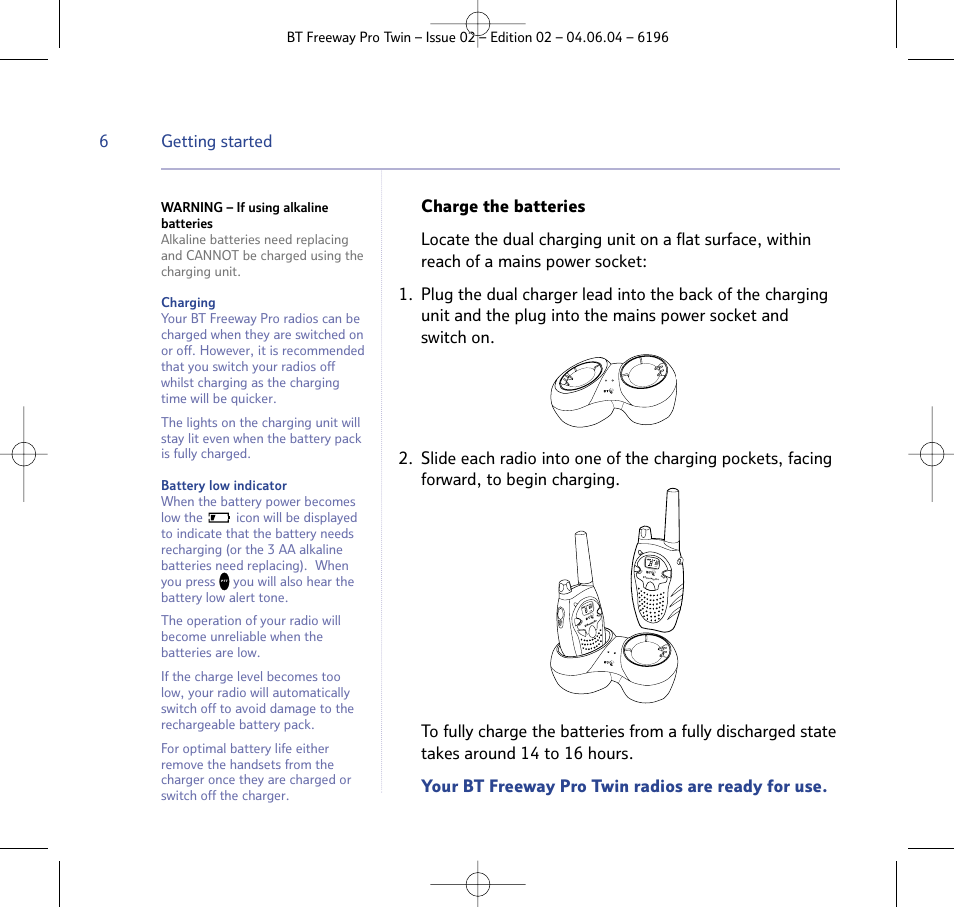 BT Freeway Pro Twin – Issue 02 – Edition 02 – 04.06.04 – 6196

6 Getting started

WARNING – If using alkaline batteries
Alkaline batteries need replacing and CANNOT be charged using the charging unit.

Charging
Your BT Freeway Pro radios can be charged when they are switched on or off. However, it is recommended that you switch your radios off whilst charging as the charging time will be quicker.

The lights on the charging unit will stay lit even when the battery pack is fully charged.

Battery low indicator
When the battery power becomes low the icon will be displayed to indicate that the battery needs recharging (or the 3 AA alkaline batteries need replacing). When you press you will also hear the battery low alert tone.

The operation of your radio will become unreliable when the batteries are low.

If the charge level becomes too low, your radio will automatically switch off to avoid damage to the rechargeable battery pack.

For optimal battery life either remove the handsets from the charger once they are charged or switch off the charger.

Charge the batteries

Locate the dual charging unit on a flat surface, within reach of a mains power socket:

1. Plug the dual charger lead into the back of the charging unit and the plug into the mains power socket and switch on.

2. Slide each radio into one of the charging pockets, facing forward, to begin charging.

To fully charge the batteries from a fully discharged state takes around 14 to 16 hours.

Your BT Freeway Pro Twin radios are ready for use.